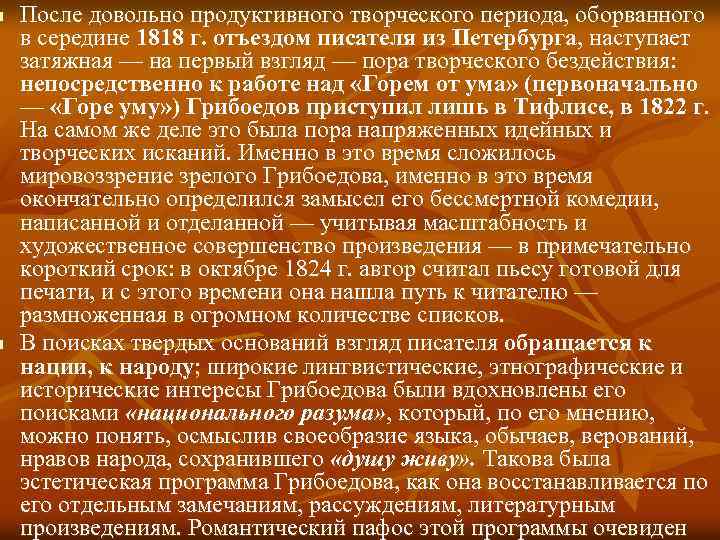 После довольно продуктивного творческого периода, оборванного в середине 1818 г. отъездом писателя из Петербурга, наступает затяжная — на первый взгляд — пора творческого бездействия: непосредственно к работе над «Горем от ума» (первоначально — «Горе уму») Грибоедов приступил лишь в Тифлисе, в 1822 г. На самом же деле это была пора напряженных идейных и творческих исканий. Именно в это время сложилось мировоззрение зрелого Грибоедова, именно в это время окончательно определился замысел его бессмертной комедии, написанной и отделанной — учитывая масштабность и художественное совершенство произведения — в примечательно короткий срок: в октябре 1824 г. автор считал пьесу готовой для печати, и с этого времени она нашла путь к читателю — размноженная в огромном количестве списков.

В поисках твердых оснований взгляд писателя обращается к нации, к народу; широкие лингвистические, этнографические и исторические интересы Грибоедова были вдохновлены его поисками «национального разума», который, по его мнению, можно понять, осмыслив своеобразие языка, обычаев, верований, нравов народа, сохранившего «душу живу». Такова была эстетическая программа Грибоедова, как она восстанавливается по его отдельным замечаниям, рассуждениям, литературным произведениям. Романтический пафос этой программы очевиден